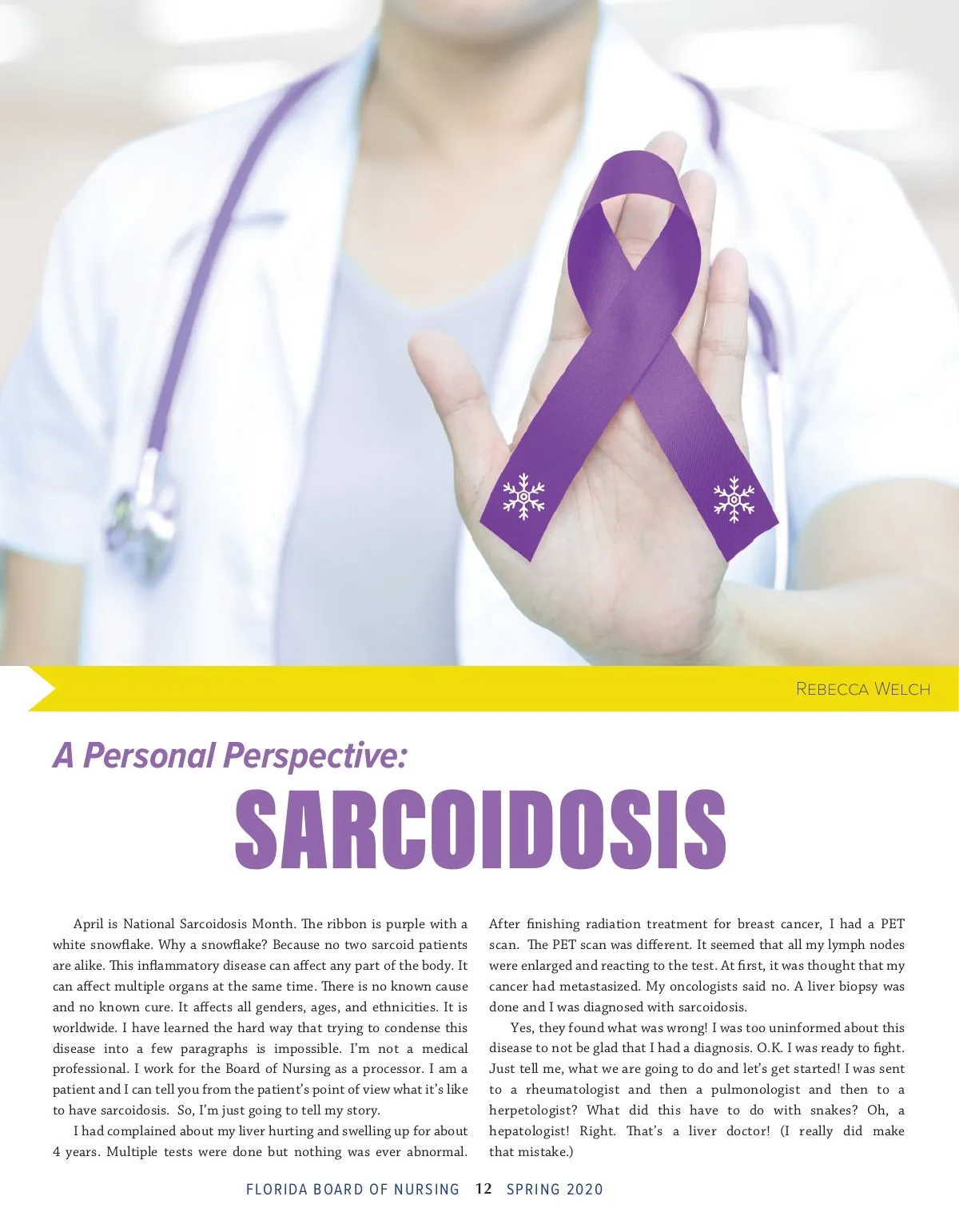 Rebecca Welch

A Personal Perspective:

SARCOIDOSIS

April is National Sarcoidosis Month. The ribbon is purple with a white snowflake. Why a snowflake? Because no two sarcoid patients are alike. This inflammatory disease can affect any part of the body. It can affect multiple organs at the same time. There is no known cause and no known cure. It affects all genders, ages, and ethnicities. It is worldwide. I have learned the hard way that trying to condense this disease into a few paragraphs is impossible. I'm not a medical professional. I work for the Board of Nursing as a processor. I am a patient and I can tell you from the patient's point of view what it's like to have sarcoidosis. So, I'm just going to tell my story.

I had complained about my liver hurting and swelling up for about 4 years. Multiple tests were done but nothing was ever abnormal. After finishing radiation treatment for breast cancer, I had a PET scan. The PET scan was different. It seemed that all my lymph nodes were enlarged and reacting to the test. At first, it was thought that my cancer had metastasized. My oncologists said no. A liver biopsy was done and I was diagnosed with sarcoidosis.

Yes, they found what was wrong! I was too uninformed about this disease to not be glad that I had a diagnosis. O.K. I was ready to fight. Just tell me, what we are going to do and let's get started! I was sent to a rheumatologist and then a pulmonologist and then to a herpetologist? What did this have to do with snakes? Oh, a hepatologist! Right. That's a liver doctor! (I really did make that mistake.)

FLORIDA BOARD OF NURSING 12 SPRING 2020